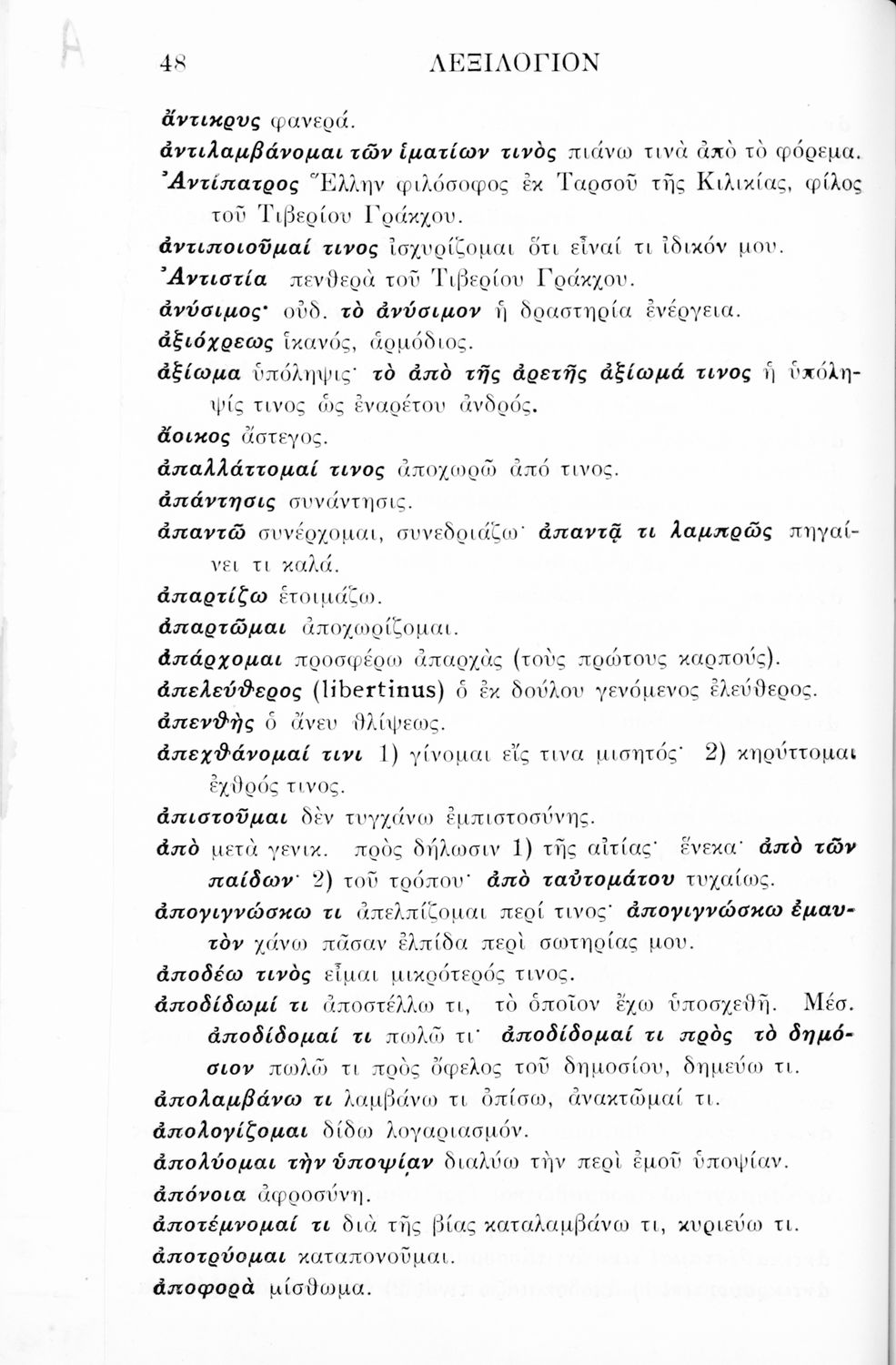 48 ΛΕΞΙΛΟΓΙΟΝ

ἄντικρυς φανερά.
ἀντιλαμβάνομαι τῶν ἱματίων τινὸς πιάνω τινὰ ἀπὸ τὸ φόρεμα.
Ἀντίπατρος Ἕλλην φιλόσοφος ἐκ Ταρσοῦ τῆς Κιλικίας, φίλος τοῦ Τιβερίου Γράκχου.
ἀντιποιοῦμαί τινος ἰσχυρίζομαι ὅτι εἶναί τι ἰδικόν μου.
Ἀντιστία πενθερὰ τοῦ Τιβερίου Γράκχου.
ἀνύσιμος· οὐδ. τὸ ἀνύσιμον ἡ δραστηρία ἐνέργεια.
ἀξιόχρεως ἱκανός, ἁρμόδιος.
ἀξίωμα ὑπόληψις· τὸ ἀπὸ τῆς ἀρετῆς ἀξίωμά τινος ἡ ὑπόληψίς τινος ὡς ἐναρέτου ἀνδρός.
ἄοικος ἄστεγος.
ἀπαλλάττομαί τινος ἀποχωρῶ ἀπό τινος.
ἀπάντησις συνάντησις.
ἀπαντῶ συνέρχομαι, συνεδριάζω· ἀπαντᾷ τι λαμπρῶς πηγαίνει τι καλά.
ἀπαρτίζω ἑτοιμάζω.
ἀπαρτῶμαι ἀποχωρίζομαι.
ἀπάρχομαι προσφέρω ἀπαρχὰς (τοὺς πρώτους καρπούς).
ἀπελεύθερος (libertinus) ὁ ἐκ δούλου γενόμενος ἐλεύθερος.
ἀπενθὴς ὁ ἄνευ θλίψεως.
ἀπεχθάνομαί τινι 1) γίνομαι εἴς τινα μισητός· 2) κηρύττομαι ἐχθρός τινος.
ἀπιστοῦμαι δὲν τυγχάνω ἐμπιστοσύνης.
ἀπὸ μετὰ γενικ. πρὸς δήλωσιν 1) τῆς αἰτίας· ἕνεκα· ἀπὸ τῶν παίδων· 2) τοῦ τρόπου· ἀπὸ ταὐτομάτου τυχαίως.
ἀπογιγνώσκω τι ἀπελπίζομαι περί τινος· ἀπογιγνώσκω ἐμαυτὸν χάνω πᾶσαν ἐλπίδα περὶ σωτηρίας μου.
ἀποδέω τινὸς εἶμαι μικρότερός τινος.
ἀποδίδωμί τι ἀποστέλλω τι, τὸ ὁποῖον ἔχω ὑποσχεθῆ. Μέσ. ἀποδίδομαί τι πωλῶ τι· ἀποδίδομαί τι πρὸς τὸ δημόσιον πωλῶ τι πρὸς ὄφελος τοῦ δημοσίου, δημεύω τι.
ἀπολαμβάνω τι λαμβάνω τι ὀπίσω, ἀνακτῶμαί τι.
ἀπολογίζομαι δίδω λογαριασμόν.
ἀπολύομαι τὴν ὑποψίαν διαλύω τὴν περὶ ἐμοῦ ὑποψίαν.
ἀπόνοια ἀφροσύνη.
ἀποτέμνομαί τι διὰ τῆς βίας καταλαμβάνω τι, κυριεύω τι.
ἀποτρύομαι καταπονοῦμαι.
ἀποφορὰ μίσθωμα.